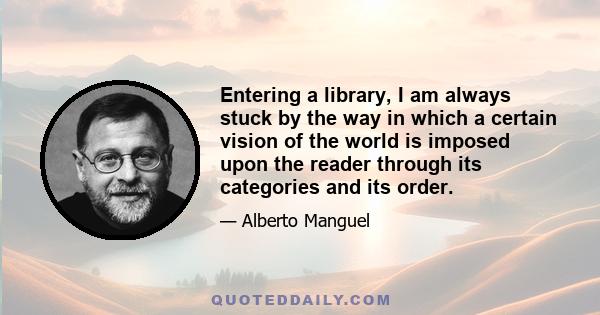 Entering a library, I am always stuck by the way in which a certain vision of the world is imposed upon the reader through its categories and its order.

— Alberto Manguel

QUOTEDDAILY.COM